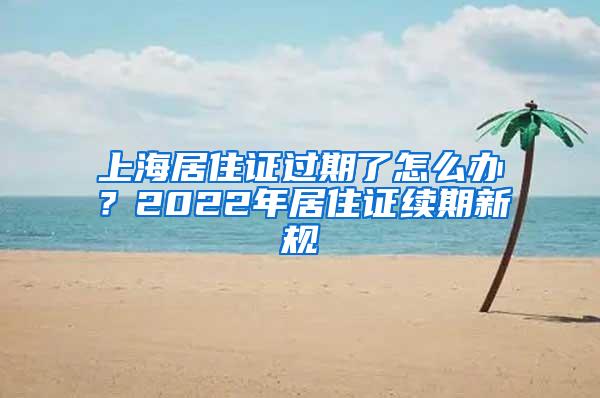 上海居住证过期了怎么办？2022年居住证续期新规